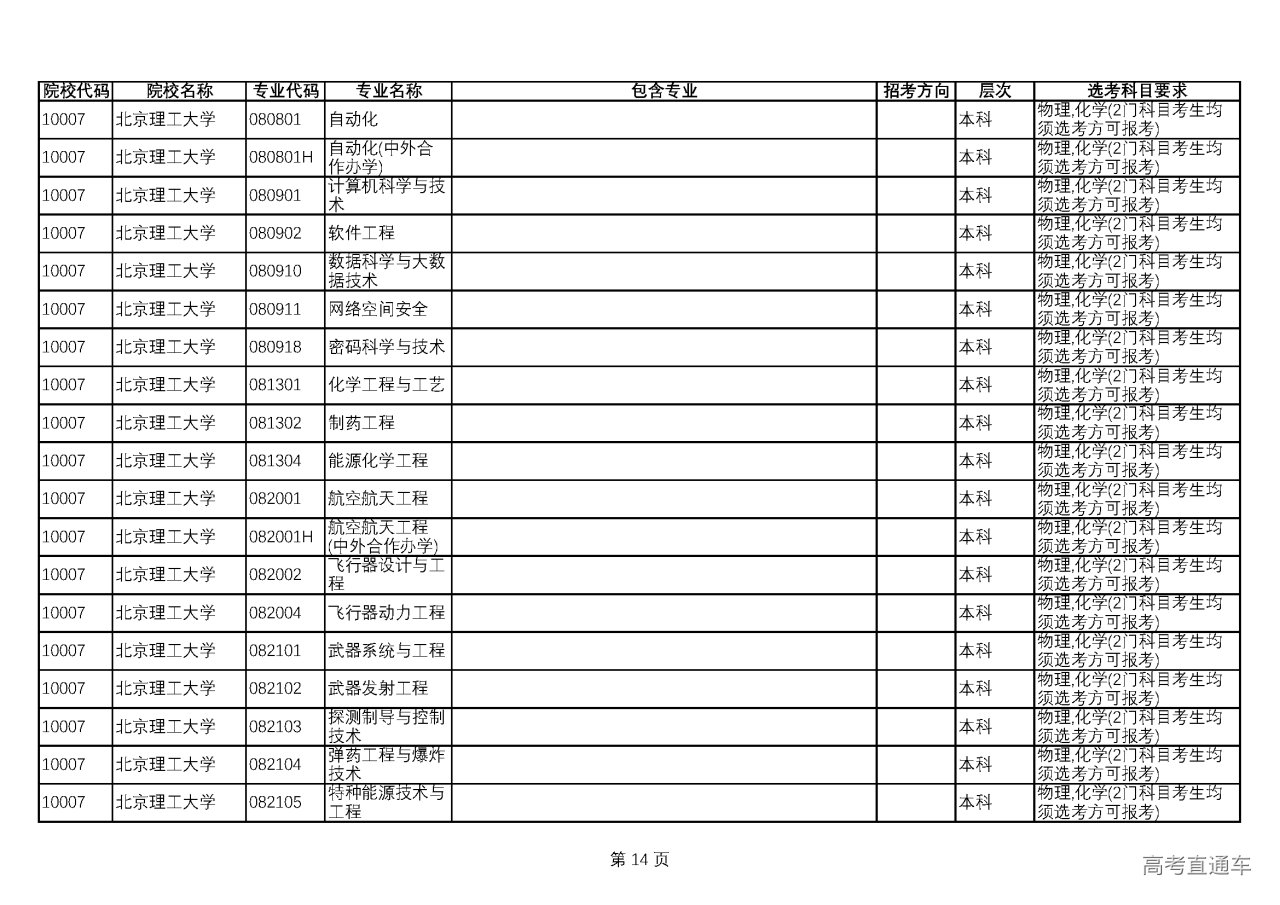 | 院校代码 | 院校名称 | 专业代码 | 专业名称 | 包含专业 | 招考方向 | 层次 | 选考科目要求 |
|---|---|---|---|---|---|---|---|
| 10007 | 北京理工大学 | 080801 | 自动化 | | | 本科 | 物理,化学(2门科目考生均须选考方可报考) |
| 10007 | 北京理工大学 | 080801H | 自动化(中外合作办学) | | | 本科 | 物理,化学(2门科目考生均须选考方可报考) |
| 10007 | 北京理工大学 | 080901 | 计算机科学与技术 | | | 本科 | 物理,化学(2门科目考生均须选考方可报考) |
| 10007 | 北京理工大学 | 080902 | 软件工程 | | | 本科 | 物理,化学(2门科目考生均须选考方可报考) |
| 10007 | 北京理工大学 | 080910 | 数据科学与大数据技术 | | | 本科 | 物理,化学(2门科目考生均须选考方可报考) |
| 10007 | 北京理工大学 | 080911 | 网络空间安全 | | | 本科 | 物理,化学(2门科目考生均须选考方可报考) |
| 10007 | 北京理工大学 | 080918 | 密码科学与技术 | | | 本科 | 物理,化学(2门科目考生均须选考方可报考) |
| 10007 | 北京理工大学 | 081301 | 化学工程与工艺 | | | 本科 | 物理,化学(2门科目考生均须选考方可报考) |
| 10007 | 北京理工大学 | 081302 | 制药工程 | | | 本科 | 物理,化学(2门科目考生均须选考方可报考) |
| 10007 | 北京理工大学 | 081304 | 能源化学工程 | | | 本科 | 物理,化学(2门科目考生均须选考方可报考) |
| 10007 | 北京理工大学 | 082001 | 航空航天工程 | | | 本科 | 物理,化学(2门科目考生均须选考方可报考) |
| 10007 | 北京理工大学 | 082001H | 航空航天工程(中外合作办学) | | | 本科 | 物理,化学(2门科目考生均须选考方可报考) |
| 10007 | 北京理工大学 | 082002 | 飞行器设计与工程 | | | 本科 | 物理,化学(2门科目考生均须选考方可报考) |
| 10007 | 北京理工大学 | 082004 | 飞行器动力工程 | | | 本科 | 物理,化学(2门科目考生均须选考方可报考) |
| 10007 | 北京理工大学 | 082101 | 武器系统与工程 | | | 本科 | 物理,化学(2门科目考生均须选考方可报考) |
| 10007 | 北京理工大学 | 082102 | 武器发射工程 | | | 本科 | 物理,化学(2门科目考生均须选考方可报考) |
| 10007 | 北京理工大学 | 082103 | 探测制导与控制技术 | | | 本科 | 物理,化学(2门科目考生均须选考方可报考) |
| 10007 | 北京理工大学 | 082104 | 弹药工程与爆炸技术 | | | 本科 | 物理,化学(2门科目考生均须选考方可报考) |
| 10007 | 北京理工大学 | 082105 | 特种能源技术与工程 | | | 本科 | 物理,化学(2门科目考生均须选考方可报考) |

第 14 页

高考直通车